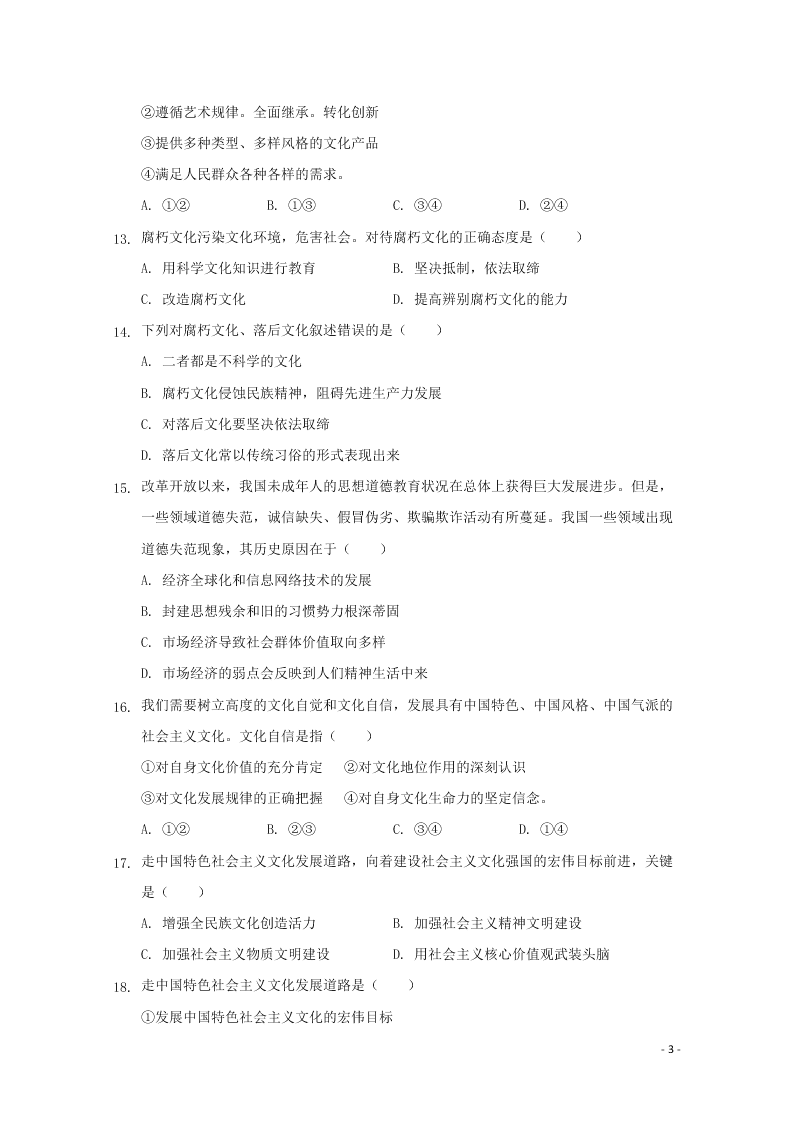 ②遵循艺术规律。全面继承。转化创新

③提供多种类型、多样风格的文化产品

④满足人民群众各种各样的需求。

A. ①②　　B. ①③　　C. ③④　　D. ②④

13. 腐朽文化污染文化环境，危害社会。对待腐朽文化的正确态度是（　　）

A. 用科学文化知识进行教育　　B. 坚决抵制，依法取缔

C. 改造腐朽文化　　D. 提高辨别腐朽文化的能力

14. 下列对腐朽文化、落后文化叙述错误的是（　　）

A. 二者都是不科学的文化

B. 腐朽文化侵蚀民族精神，阻碍先进生产力发展

C. 对落后文化要坚决依法取缔

D. 落后文化常以传统习俗的形式表现出来

15. 改革开放以来，我国未成年人的思想道德教育状况在总体上获得巨大发展进步。但是，一些领域道德失范，诚信缺失、假冒伪劣、欺骗欺诈活动有所蔓延。我国一些领域出现道德失范现象，其历史原因在于（　　）

A. 经济全球化和信息网络技术的发展

B. 封建思想残余和旧的习惯势力根深蒂固

C. 市场经济导致社会群体价值取向多样

D. 市场经济的弱点会反映到人们精神生活中来

16. 我们需要树立高度的文化自觉和文化自信，发展具有中国特色、中国风格、中国气派的社会主义文化。文化自信是指（　　）

①对自身文化价值的充分肯定　②对文化地位作用的深刻认识

③对文化发展规律的正确把握　④对自身文化生命力的坚定信念。

A. ①②　　B. ②③　　C. ③④　　D. ①④

17. 走中国特色社会主义文化发展道路，向着建设社会主义文化强国的宏伟目标前进，关键是（　　）

A. 增强全民族文化创造活力　　B. 加强社会主义精神文明建设

C. 加强社会主义物质文明建设　　D. 用社会主义核心价值观武装头脑

18. 走中国特色社会主义文化发展道路是（　　）

①发展中国特色社会主义文化的宏伟目标

- 3 -